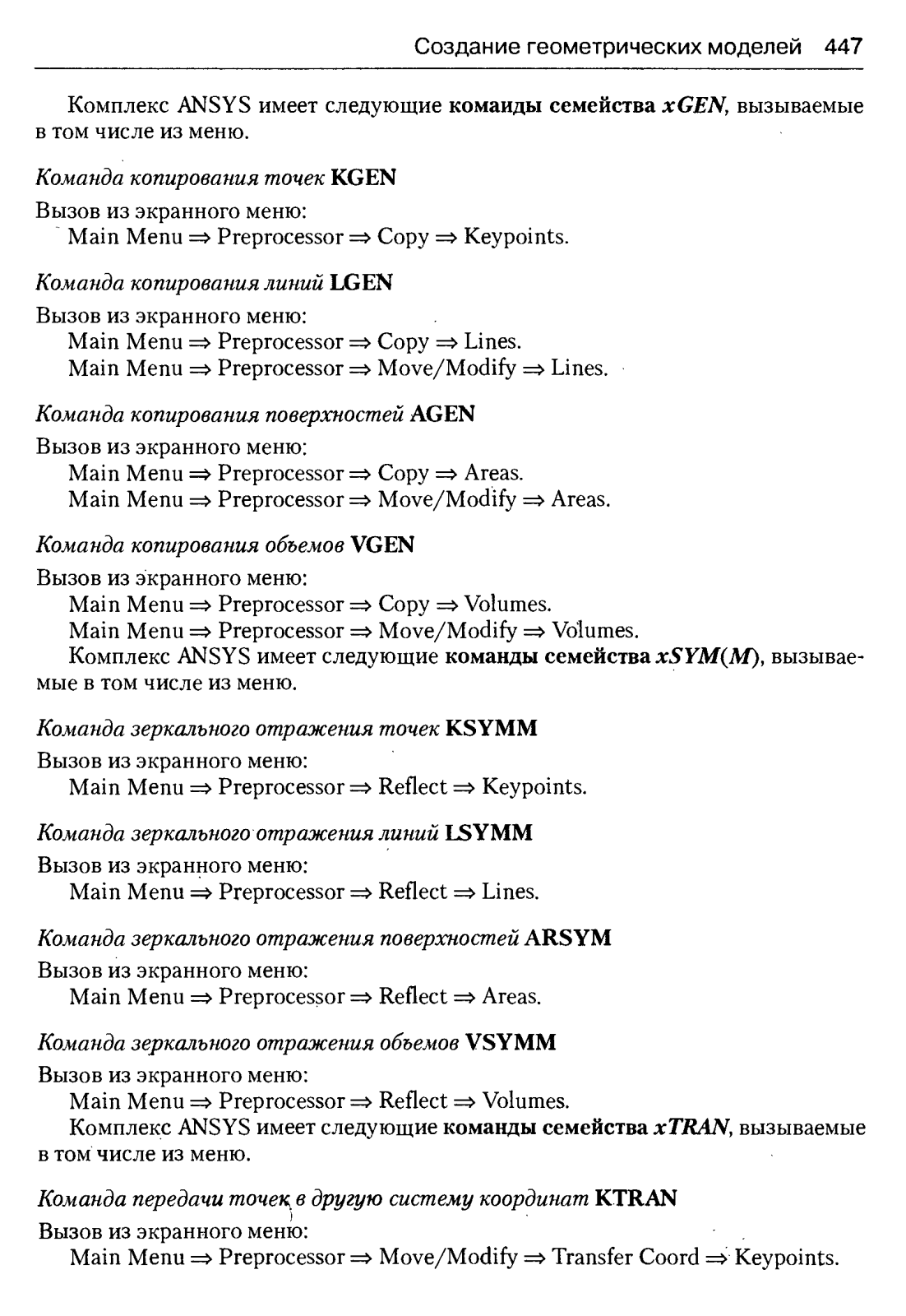 Создание геометрических моделей 447

Комплекс ANSYS имеет следующие комаиды семейства xGEN, вызываемые в том числе из меню.

Команда копирования точек KGEN

Вызов из экранного меню:
Main Menu ⇒ Preprocessor ⇒ Copy ⇒ Keypoints.

Команда копирования линий LGEN

Вызов из экранного меню:
Main Menu ⇒ Preprocessor ⇒ Copy ⇒ Lines.
Main Menu ⇒ Preprocessor ⇒ Move/Modify ⇒ Lines.

Команда копирования поверхностей AGEN

Вызов из экранного меню:
Main Menu ⇒ Preprocessor ⇒ Copy ⇒ Areas.
Main Menu ⇒ Preprocessor ⇒ Move/Modify ⇒ Areas.

Команда копирования объемов VGEN

Вызов из экранного меню:
Main Menu ⇒ Preprocessor ⇒ Copy ⇒ Volumes.
Main Menu ⇒ Preprocessor ⇒ Move/Modify ⇒ Volumes.
Комплекс ANSYS имеет следующие команды семейства xSYM(M), вызываемые в том числе из меню.

Команда зеркального отражения точек KSYMM

Вызов из экранного меню:
Main Menu ⇒ Preprocessor ⇒ Reflect ⇒ Keypoints.

Команда зеркального отражения линий LSYMM

Вызов из экранного меню:
Main Menu ⇒ Preprocessor ⇒ Reflect ⇒ Lines.

Команда зеркального отражения поверхностей ARSYM

Вызов из экранного меню:
Main Menu ⇒ Preprocessor ⇒ Reflect ⇒ Areas.

Команда зеркального отражения объемов VSYMM

Вызов из экранного меню:
Main Menu ⇒ Preprocessor ⇒ Reflect ⇒ Volumes.
Комплекс ANSYS имеет следующие команды семейства xTRAN, вызываемые в том числе из меню.

Команда передачи точек в другую систему координат KTRAN

Вызов из экранного меню:
Main Menu ⇒ Preprocessor ⇒ Move/Modify ⇒ Transfer Coord ⇒ Keypoints.